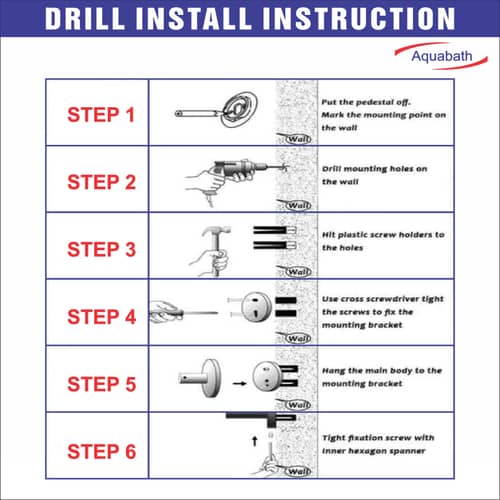 DRILL INSTALL INSTRUCTION

Aquabath

| STEP 1 | Wall | Put the pedestal off. Mark the mounting point on the wall |
|---|---|---|
| STEP 2 | Wall | Drill mounting holes on the wall |
| STEP 3 | Wall | Hit plastic screw holders to the holes |
| STEP 4 | Wall | Use cross screwdriver tight the screws to fix the mounting bracket |
| STEP 5 | Wall | Hang the main body to the mounting bracket |
| STEP 6 | Wall | Tight fixation screw with inner hexagon spanner |